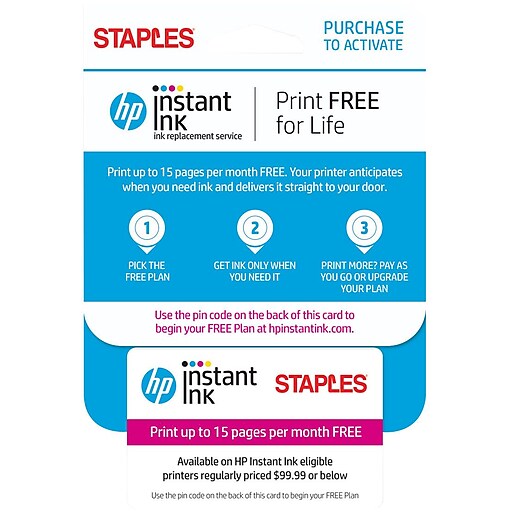 STAPLES

PURCHASE TO ACTIVATE

hp instant ink
ink replacement service

Print FREE for Life

Print up to 15 pages per month FREE. Your printer anticipates when you need ink and delivers it straight to your door.

1
PICK THE FREE PLAN

2
GET INK ONLY WHEN YOU NEED IT

3
PRINT MORE? PAY AS YOU GO OR UPGRADE YOUR PLAN

Use the pin code on the back of this card to begin your FREE Plan at hpinstantink.com.

hp instant ink

STAPLES

Print up to 15 pages per month FREE

Available on HP Instant Ink eligible printers regularly priced $99.99 or below

Use the pin code on the back of this card to begin your FREE Plan